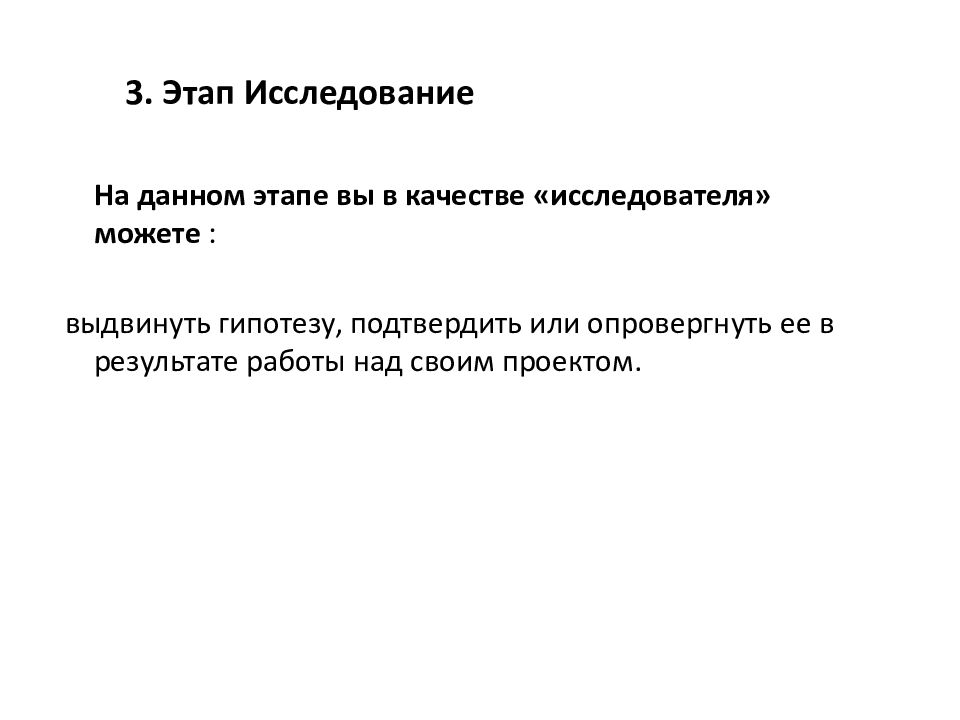 3. Этап Исследование

На данном этапе вы в качестве «исследователя» можете :

выдвинуть гипотезу, подтвердить или опровергнуть ее в результате работы над своим проектом.